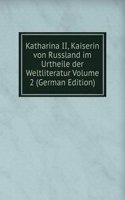 Katharina II, Kaiserin von Russland im Urtheile der Weltliteratur Volume 2 (German Edition)